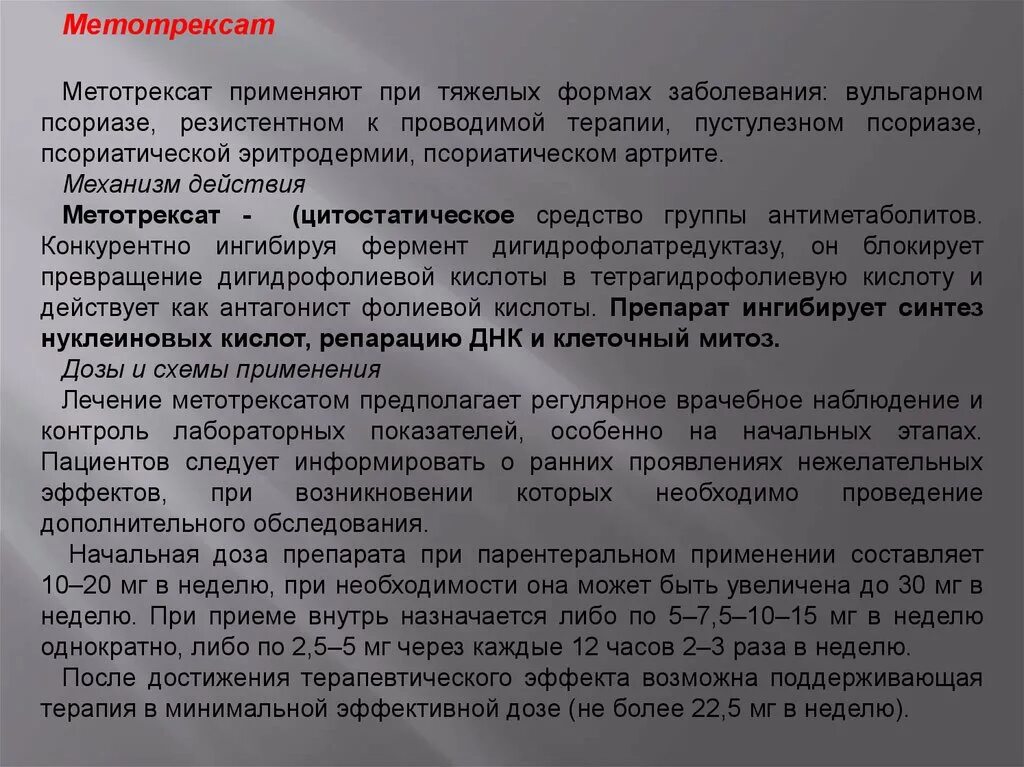 Метотрексат

Метотрексат применяют при тяжелых формах заболевания: вульгарном псориазе, резистентном к проводимой терапии, пустулезном псориазе, псориатической эритродермии, псориатическом артрите.

Механизм действия

Метотрексат - (цитостатическое средство группы антиметаболитов. Конкурентно ингибируя фермент дигидрофолатредуктазу, он блокирует превращение дигидрофолиевой кислоты в тетрагидрофолиевую кислоту и действует как антагонист фолиевой кислоты. Препарат ингибирует синтез нуклеиновых кислот, репарацию ДНК и клеточный митоз.

Дозы и схемы применения

Лечение метотрексатом предполагает регулярное врачебное наблюдение и контроль лабораторных показателей, особенно на начальных этапах. Пациентов следует информировать о ранних проявлениях нежелательных эффектов, при возникновении которых необходимо проведение дополнительного обследования.

Начальная доза препарата при парентеральном применении составляет 10–20 мг в неделю, при необходимости она может быть увеличена до 30 мг в неделю. При приеме внутрь назначается либо по 5–7,5–10–15 мг в неделю однократно, либо по 2,5–5 мг через каждые 12 часов 2–3 раза в неделю.

После достижения терапевтического эффекта возможна поддерживающая терапия в минимальной эффективной дозе (не более 22,5 мг в неделю).